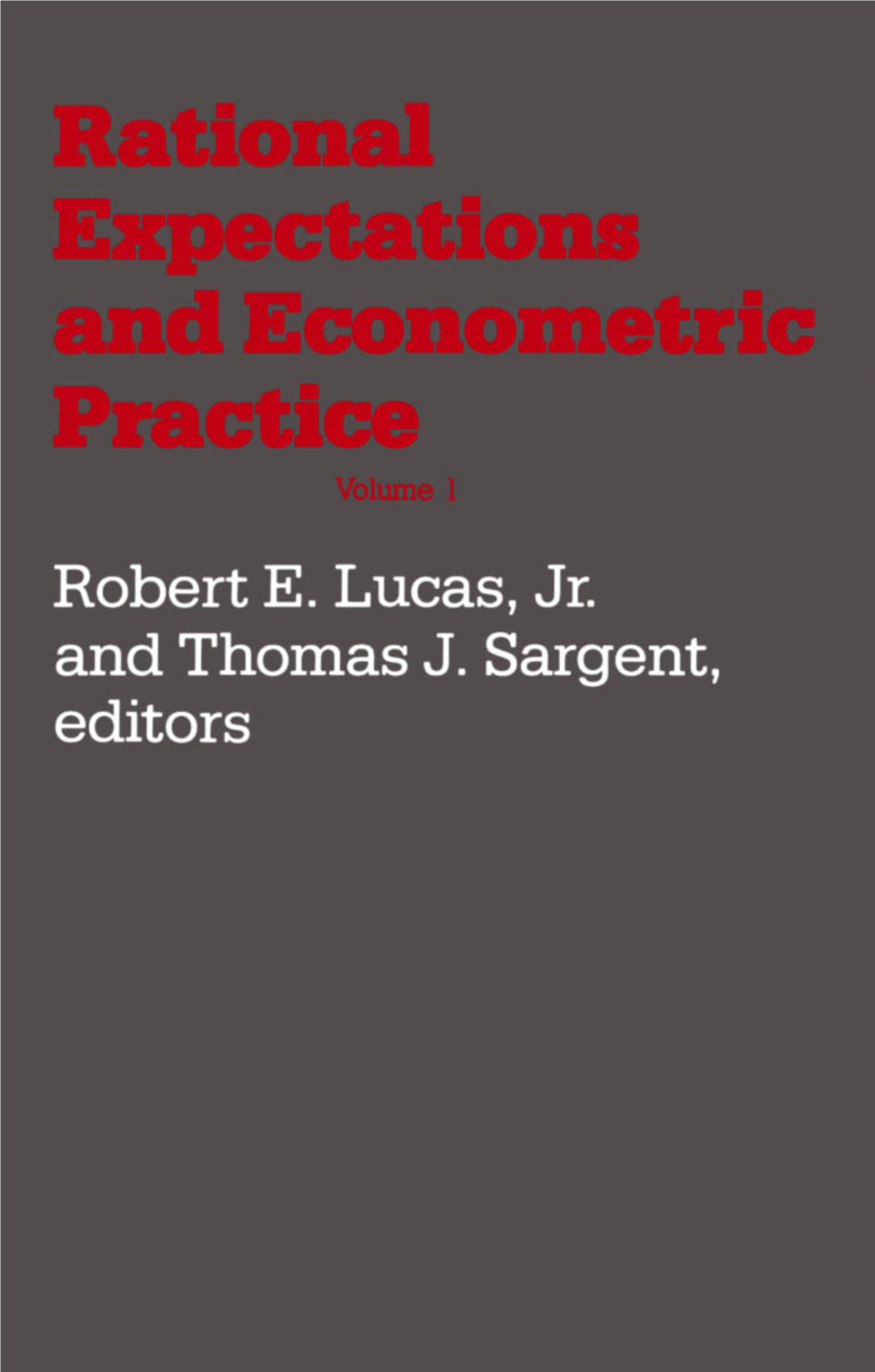 Rational Expectations and Econometric Practice

Volume 1

Robert E. Lucas, Jr. and Thomas J. Sargent, editors